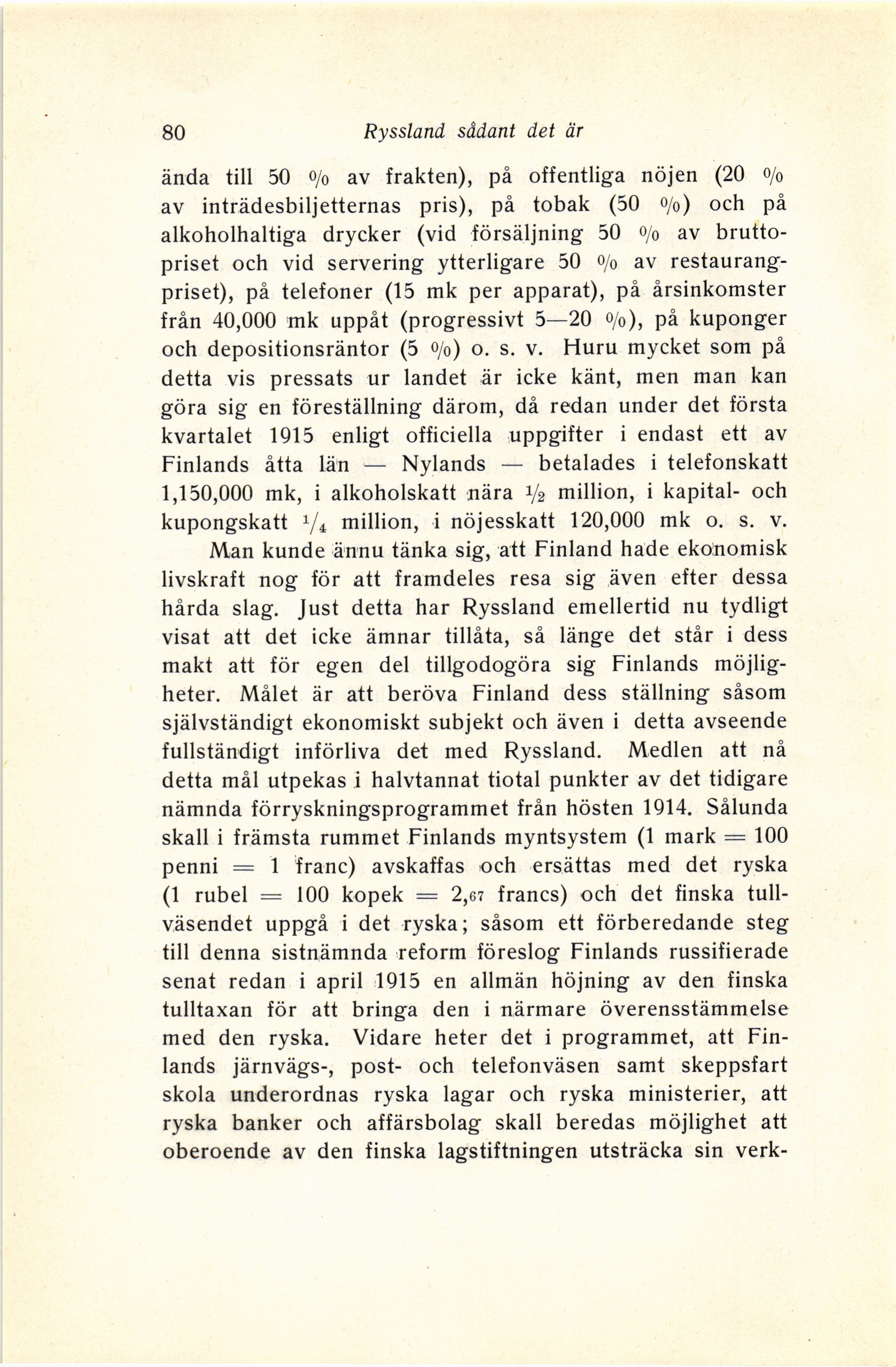 80 Ryssland sådant det är

ända till 50 % av frakten), på offentliga nöjen (20 % av inträdesbiljetternas pris), på tobak (50 %) och på alkoholhaltiga drycker (vid försäljning 50 % av bruttopriset och vid servering ytterligare 50 % av restaurangpriset), på telefoner (15 mk per apparat), på årsinkomster från 40,000 mk uppåt (progressivt 5—20 %), på kuponger och depositionsräntor (5 %) o. s. v. Huru mycket som på detta vis pressats ur landet är icke känt, men man kan göra sig en föreställning därom, då redan under det första kvartalet 1915 enligt officiella uppgifter i endast ett av Finlands åtta län — Nylands — betalades i telefonskatt 1,150,000 mk, i alkoholskatt nära $\frac{1}{2}$ million, i kapital- och kupongskatt $\frac{1}{4}$ million, i nöjesskatt 120,000 mk o. s. v.

Man kunde ännu tänka sig, att Finland hade ekonomisk livskraft nog för att framdeles resa sig även efter dessa hårda slag. Just detta har Ryssland emellertid nu tydligt visat att det icke ämnar tillåta, så länge det står i dess makt att för egen del tillgodogöra sig Finlands möjligheter. Målet är att beröva Finland dess ställning såsom självständigt ekonomiskt subjekt och även i detta avseende fullständigt införliva det med Ryssland. Medlen att nå detta mål utpekas i halvtannat tiotal punkter av det tidigare nämnda förryskningsprogrammet från hösten 1914. Sålunda skall i främsta rummet Finlands myntsystem (1 mark = 100 penni = 1 franc) avskaffas och ersättas med det ryska (1 rubel = 100 kopek = 2,67 francs) och det finska tullväsendet uppgå i det ryska; såsom ett förberedande steg till denna sistnämnda reform föreslog Finlands russifierade senat redan i april 1915 en allmän höjning av den finska tulltaxan för att bringa den i närmare överensstämmelse med den ryska. Vidare heter det i programmet, att Finlands järnvägs-, post- och telefonväsen samt skeppsfart skola underordnas ryska lagar och ryska ministerier, att ryska banker och affärsbolag skall beredas möjlighet att oberoende av den finska lagstiftningen utsträcka sin verk-